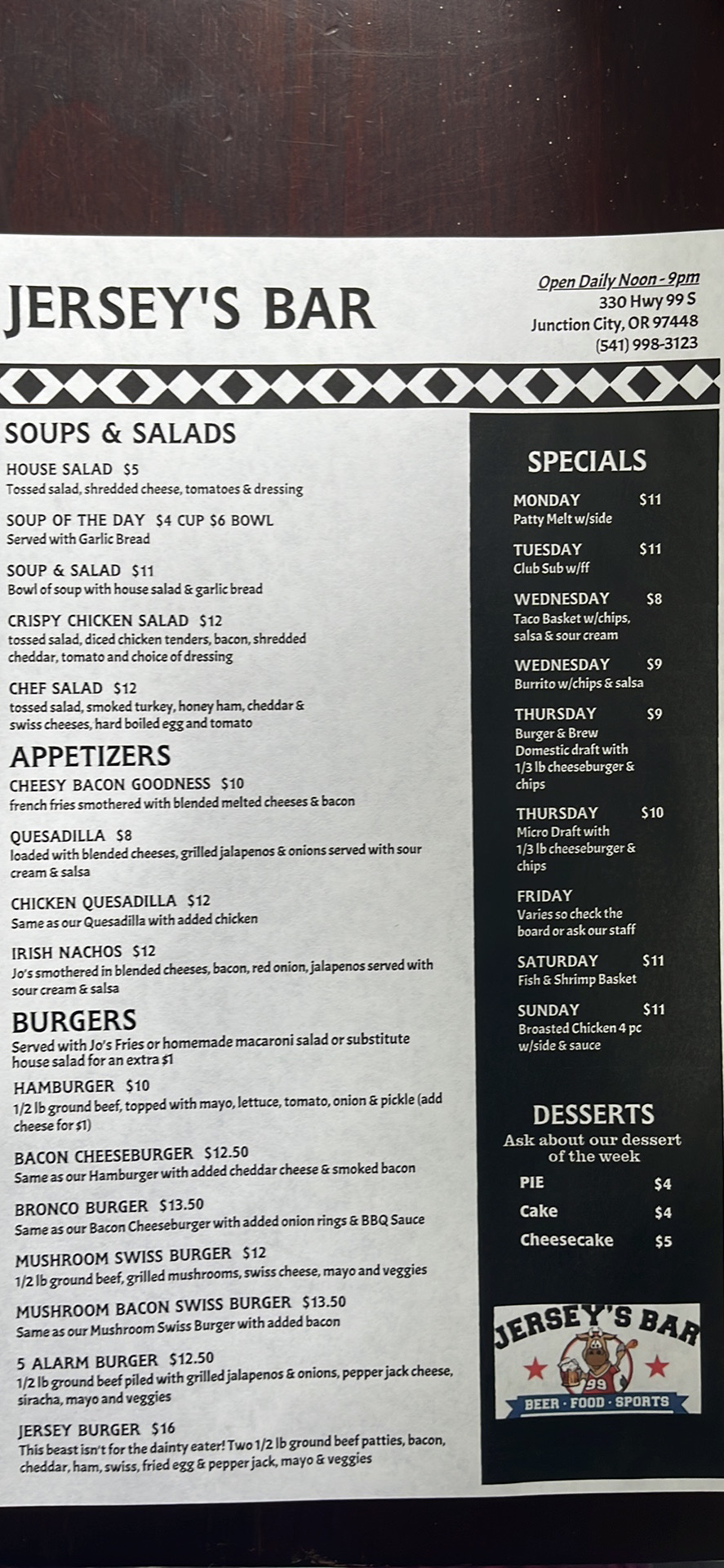 JERSEY'S BAR

Open Daily Noon - 9pm
330 Hwy 99 S
Junction City, OR 97448
(541) 998-3123

SOUPS & SALADS

HOUSE SALAD $5
Tossed salad, shredded cheese, tomatoes & dressing

SOUP OF THE DAY $4 CUP $6 BOWL
Served with Garlic Bread

SOUP & SALAD $11
Bowl of soup with house salad & garlic bread

CRISPY CHICKEN SALAD $12
tossed salad, diced chicken tenders, bacon, shredded cheddar, tomato and choice of dressing

CHEF SALAD $12
tossed salad, smoked turkey, honey ham, cheddar & swiss cheeses, hard boiled egg and tomato

APPETIZERS

CHEESY BACON GOODNESS $10
french fries smothered with blended melted cheeses & bacon

QUESADILLA $8
loaded with blended cheeses, grilled jalapenos & onions served with sour cream & salsa

CHICKEN QUESADILLA $12
Same as our Quesadilla with added chicken

IRISH NACHOS $12
Jo's smothered in blended cheeses, bacon, red onion, jalapenos served with sour cream & salsa

BURGERS
Served with Jo's Fries or homemade macaroni salad or substitute house salad for an extra $1

HAMBURGER $10
1/2 lb ground beef, topped with mayo, lettuce, tomato, onion & pickle (add cheese for $1)

BACON CHEESEBURGER $12.50
Same as our Hamburger with added cheddar cheese & smoked bacon

BRONCO BURGER $13.50
Same as our Bacon Cheeseburger with added onion rings & BBQ Sauce

MUSHROOM SWISS BURGER $12
1/2 lb ground beef, grilled mushrooms, swiss cheese, mayo and veggies

MUSHROOM BACON SWISS BURGER $13.50
Same as our Mushroom Swiss Burger with added bacon

5 ALARM BURGER $12.50
1/2 lb ground beef piled with grilled jalapenos & onions, pepper jack cheese, siracha, mayo and veggies

JERSEY BURGER $16
This beast isn't for the dainty eater! Two 1/2 lb ground beef patties, bacon, cheddar, ham, swiss, fried egg & pepper jack, mayo & veggies

SPECIALS

MONDAY $11
Patty Melt w/side

TUESDAY $11
Club Sub w/ff

WEDNESDAY $8
Taco Basket w/chips, salsa & sour cream

WEDNESDAY $9
Burrito w/chips & salsa

THURSDAY $9
Burger & Brew
Domestic draft with 1/3 lb cheeseburger & chips

THURSDAY $10
Micro Draft with 1/3 lb cheeseburger & chips

FRIDAY
Varies so check the board or ask our staff

SATURDAY $11
Fish & Shrimp Basket

SUNDAY $11
Broasted Chicken 4 pc w/side & sauce

DESSERTS
Ask about our dessert of the week

PIE $4
Cake $4
Cheesecake $5

JERSEY'S BAR
99
BEER · FOOD · SPORTS